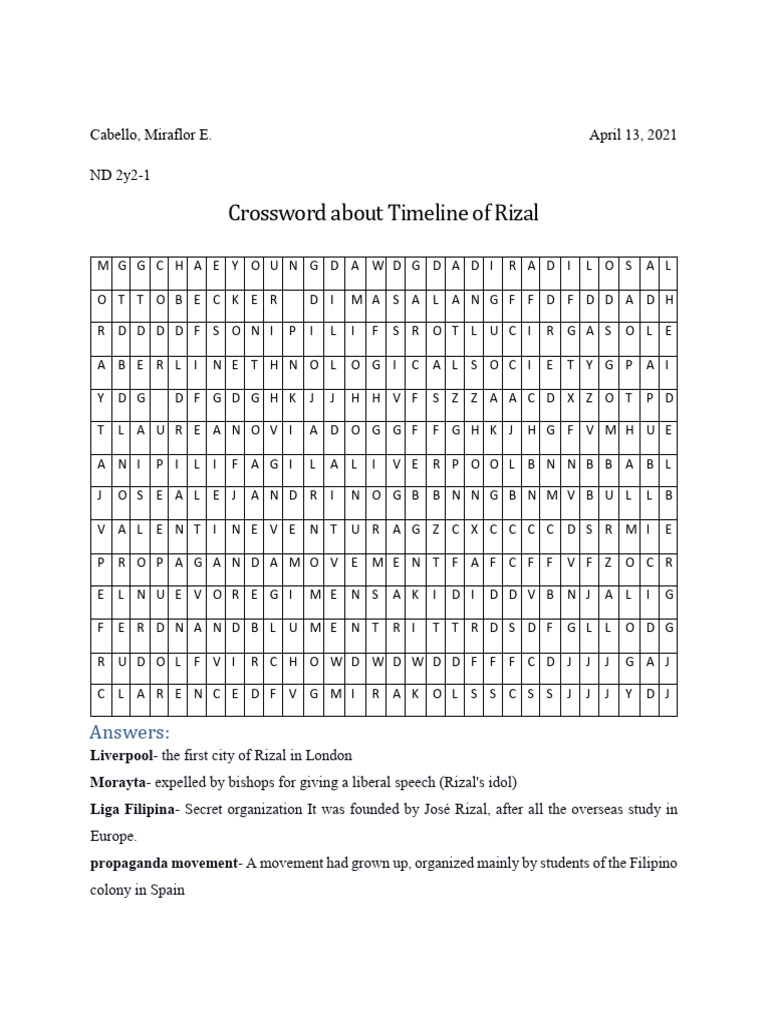 Cabello, Miraflor E. April 13, 2021

ND 2y2-1

Crossword about Timeline of Rizal

| M | G | G | C | H | A | E | Y | O | U | N | G | D | A | W | D | G | D | A | D | I | R | A | D | I | L | O | S | A | L |
|---|---|---|---|---|---|---|---|---|---|---|---|---|---|---|---|---|---|---|---|---|---|---|---|---|---|---|---|---|---|
| O | T | T | O | B | E | C | K | E | R |  | D | I | M | A | S | A | L | A | N | G | F | F | D | F | D | D | A | D | H |
| R | D | D | D | D | F | S | O | N | I | P | I | L | I | F | S | R | O | T | L | U | C | I | R | G | A | S | O | L | E |
| A | B | E | R | L | I | N | E | T | H | N | O | L | O | G | I | C | A | L | S | O | C | I | E | T | Y | G | P | A | I |
| Y | D | G |  | D | F | G | D | G | H | K | J | J | H | H | V | F | S | Z | Z | A | A | C | D | X | Z | O | T | P | D |
| T | L | A | U | R | E | A | N | O | V | I | A | D | O | G | G | F | F | G | H | K | J | H | G | F | V | M | H | U | E |
| A | N | I | P | I | L | I | F | A | G | I | L | A | L | I | V | E | R | P | O | O | L | B | N | N | B | B | A | B | L |
| J | O | S | E | A | L | E | J | A | N | D | R | I | N | O | G | B | B | N | N | G | B | N | M | V | B | U | L | L | B |
| V | A | L | E | N | T | I | N | E | V | E | N | T | U | R | A | G | Z | C | X | C | C | C | C | D | S | R | M | I | E |
| P | R | O | P | A | G | A | N | D | A | M | O | V | E | M | E | N | T | F | A | F | C | F | F | V | F | Z | O | C | R |
| E | L | N | U | E | V | O | R | E | G | I | M | E | N | S | A | K | I | D | I | D | D | V | B | N | J | A | L | I | G |
| F | E | R | D | N | A | N | D | B | L | U | M | E | N | T | R | I | T | T | R | D | S | D | F | G | L | L | O | D | G |
| R | U | D | O | L | F | V | I | R | C | H | O | W | D | W | D | W | D | D | F | F | F | C | D | J | J | J | G | A | J |
| C | L | A | R | E | N | C | E | D | F | V | G | M | I | R | A | K | O | L | S | S | C | S | S | J | J | J | Y | D | J |

Answers:

Liverpool- the first city of Rizal in London

Morayta- expelled by bishops for giving a liberal speech (Rizal's idol)

Liga Filipina- Secret organization It was founded by José Rizal, after all the overseas study in Europe.

propaganda movement- A movement had grown up, organized mainly by students of the Filipino colony in Spain